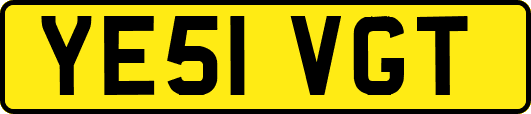 YE51 VGT